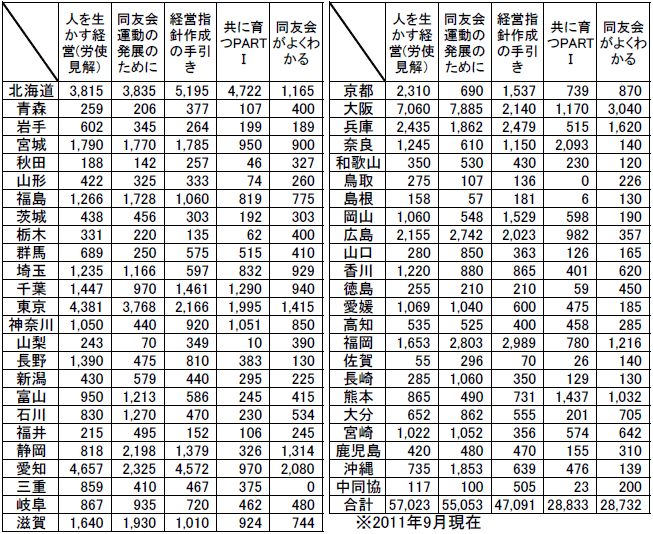 | | 人を生かす経営(労使見解) | 同友会運動の発展のために | 経営指針作成の手引き | 共に育つPART I | 同友会がよくわかる |
|---|---|---|---|---|---|
| 北海道 | 3,815 | 3,835 | 5,195 | 4,722 | 1,165 |
| 青森 | 259 | 206 | 377 | 107 | 400 |
| 岩手 | 602 | 345 | 264 | 199 | 189 |
| 宮城 | 1,790 | 1,770 | 1,785 | 950 | 900 |
| 秋田 | 188 | 142 | 257 | 46 | 327 |
| 山形 | 422 | 325 | 333 | 74 | 260 |
| 福島 | 1,266 | 1,728 | 1,060 | 819 | 775 |
| 茨城 | 438 | 456 | 303 | 192 | 303 |
| 栃木 | 331 | 220 | 135 | 62 | 400 |
| 群馬 | 689 | 250 | 575 | 515 | 410 |
| 埼玉 | 1,235 | 1,166 | 597 | 832 | 929 |
| 千葉 | 1,447 | 970 | 1,461 | 1,290 | 940 |
| 東京 | 4,381 | 3,768 | 2,166 | 1,995 | 1,415 |
| 神奈川 | 1,050 | 440 | 920 | 1,051 | 850 |
| 山梨 | 243 | 70 | 349 | 10 | 390 |
| 長野 | 1,390 | 475 | 810 | 383 | 130 |
| 新潟 | 430 | 579 | 440 | 295 | 225 |
| 富山 | 950 | 1,213 | 586 | 245 | 415 |
| 石川 | 830 | 1,270 | 470 | 230 | 534 |
| 福井 | 215 | 495 | 152 | 106 | 245 |
| 静岡 | 818 | 2,198 | 1,379 | 326 | 1,314 |
| 愛知 | 4,657 | 2,325 | 4,572 | 970 | 2,080 |
| 三重 | 859 | 410 | 467 | 375 | 0 |
| 岐阜 | 867 | 935 | 720 | 462 | 480 |
| 滋賀 | 1,640 | 1,930 | 1,010 | 924 | 744 |

| | 人を生かす経営(労使見解) | 同友会運動の発展のために | 経営指針作成の手引き | 共に育つPART I | 同友会がよくわかる |
|---|---|---|---|---|---|
| 京都 | 2,310 | 690 | 1,537 | 739 | 870 |
| 大阪 | 7,060 | 7,885 | 2,140 | 1,170 | 3,040 |
| 兵庫 | 2,435 | 1,862 | 2,479 | 515 | 1,620 |
| 奈良 | 1,245 | 610 | 1,150 | 2,093 | 140 |
| 和歌山 | 350 | 530 | 430 | 230 | 120 |
| 鳥取 | 275 | 107 | 136 | 0 | 226 |
| 島根 | 158 | 57 | 181 | 6 | 130 |
| 岡山 | 1,060 | 548 | 1,529 | 598 | 190 |
| 広島 | 2,155 | 2,742 | 2,023 | 982 | 357 |
| 山口 | 280 | 850 | 363 | 126 | 165 |
| 香川 | 1,220 | 880 | 865 | 401 | 620 |
| 徳島 | 255 | 210 | 210 | 59 | 450 |
| 愛媛 | 1,069 | 1,040 | 600 | 475 | 185 |
| 高知 | 535 | 525 | 400 | 458 | 285 |
| 福岡 | 1,653 | 2,803 | 2,989 | 780 | 1,216 |
| 佐賀 | 55 | 296 | 70 | 26 | 140 |
| 長崎 | 285 | 1,060 | 350 | 129 | 130 |
| 熊本 | 865 | 490 | 731 | 1,437 | 1,032 |
| 大分 | 652 | 862 | 555 | 201 | 705 |
| 宮崎 | 1,022 | 1,052 | 356 | 574 | 642 |
| 鹿児島 | 420 | 480 | 470 | 155 | 310 |
| 沖縄 | 735 | 1,853 | 639 | 476 | 139 |
| 中同協 | 117 | 100 | 505 | 23 | 200 |
| 合計 | 57,023 | 55,053 | 47,091 | 28,833 | 28,732 |

※2011年9月現在